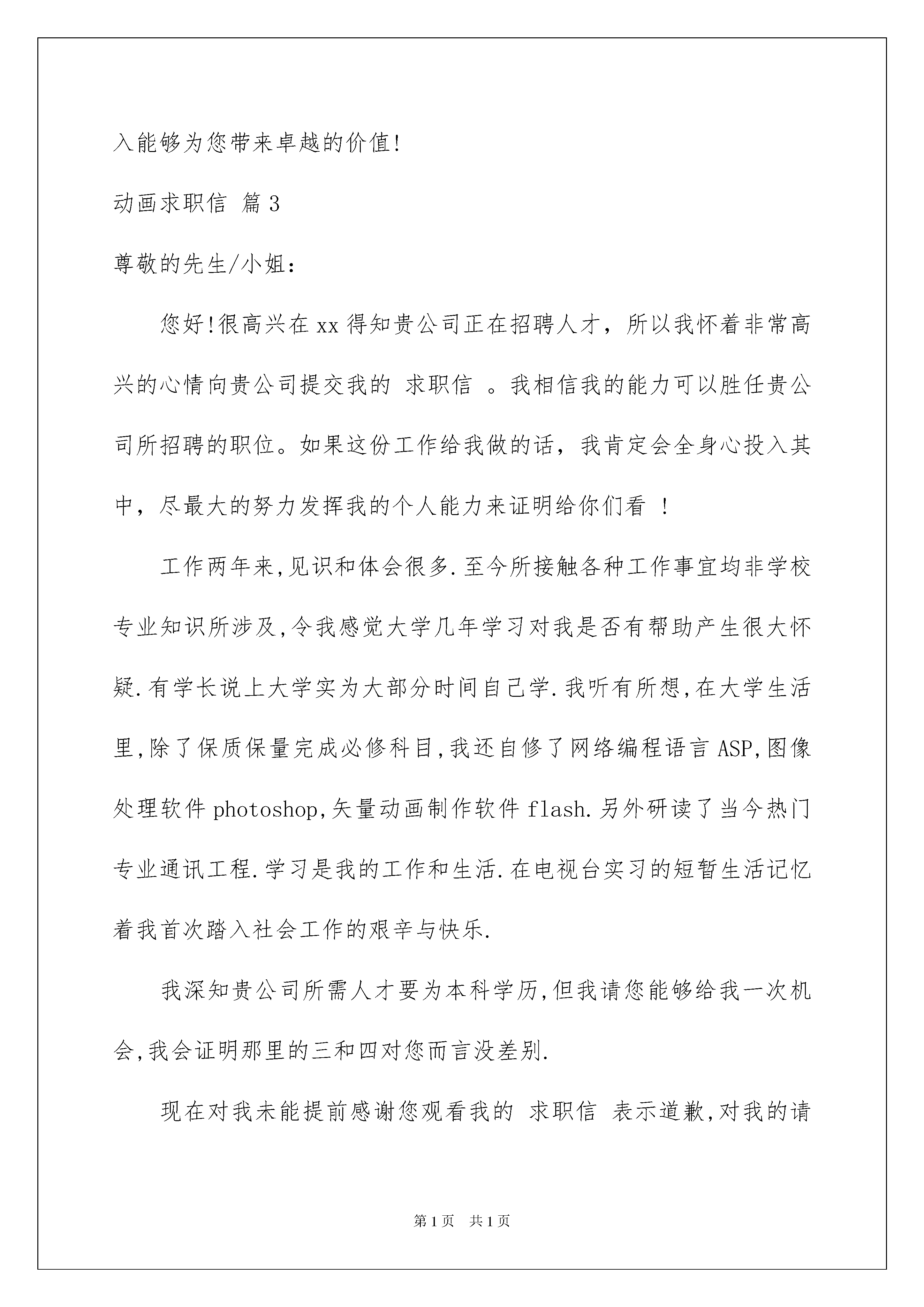 入能够为您带来卓越的价值!

动画求职信 篇3

尊敬的先生/小姐:

您好!很高兴在xx得知贵公司正在招聘人才，所以我怀着非常高兴的心情向贵公司提交我的 求职信 。我相信我的能力可以胜任贵公司所招聘的职位。如果这份工作给我做的话，我肯定会全身心投入其中，尽最大的努力发挥我的个人能力来证明给你们看 !

工作两年来,见识和体会很多.至今所接触各种工作事宜均非学校专业知识所涉及,令我感觉大学几年学习对我是否有帮助产生很大怀疑.有学长说上大学实为大部分时间自己学.我听有所想,在大学生活里,除了保质保量完成必修科目,我还自修了网络编程语言ASP,图像处理软件photoshop,矢量动画制作软件flash.另外研读了当今热门专业通讯工程.学习是我的工作和生活.在电视台实习的短暂生活记忆着我首次踏入社会工作的艰辛与快乐.

我深知贵公司所需人才要为本科学历,但我请您能够给我一次机会,我会证明那里的三和四对您而言没差别.

现在对我未能提前感谢您观看我的 求职信 表示道歉,对我的请

第1页 共1页